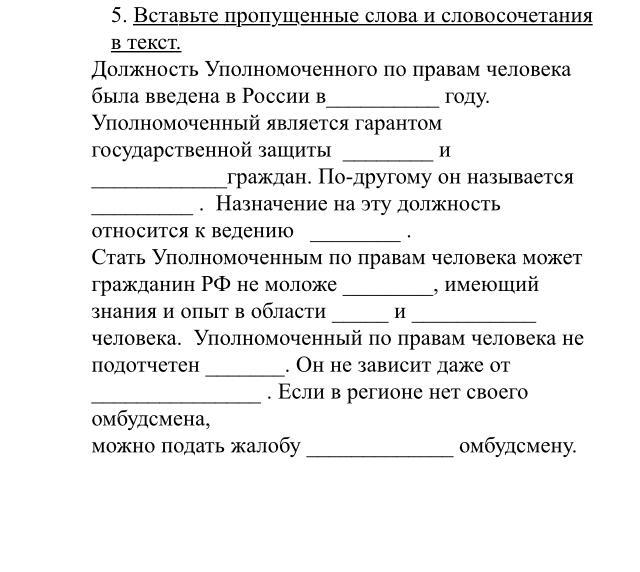 5. Вставьте пропущенные слова и словосочетания в текст.
Должность Уполномоченного по правам человека была введена в России в__________ году. Уполномоченный является гарантом государственной защиты ________ и ____________граждан. По-другому он называется _________ . Назначение на эту должность относится к ведению ________ .
Стать Уполномоченным по правам человека может гражданин РФ не моложе ________, имеющий знания и опыт в области _____ и ___________ человека. Уполномоченный по правам человека не подотчетен _______. Он не зависит даже от _______________ . Если в регионе нет своего омбудсмена,
можно подать жалобу _____________ омбудсмену.